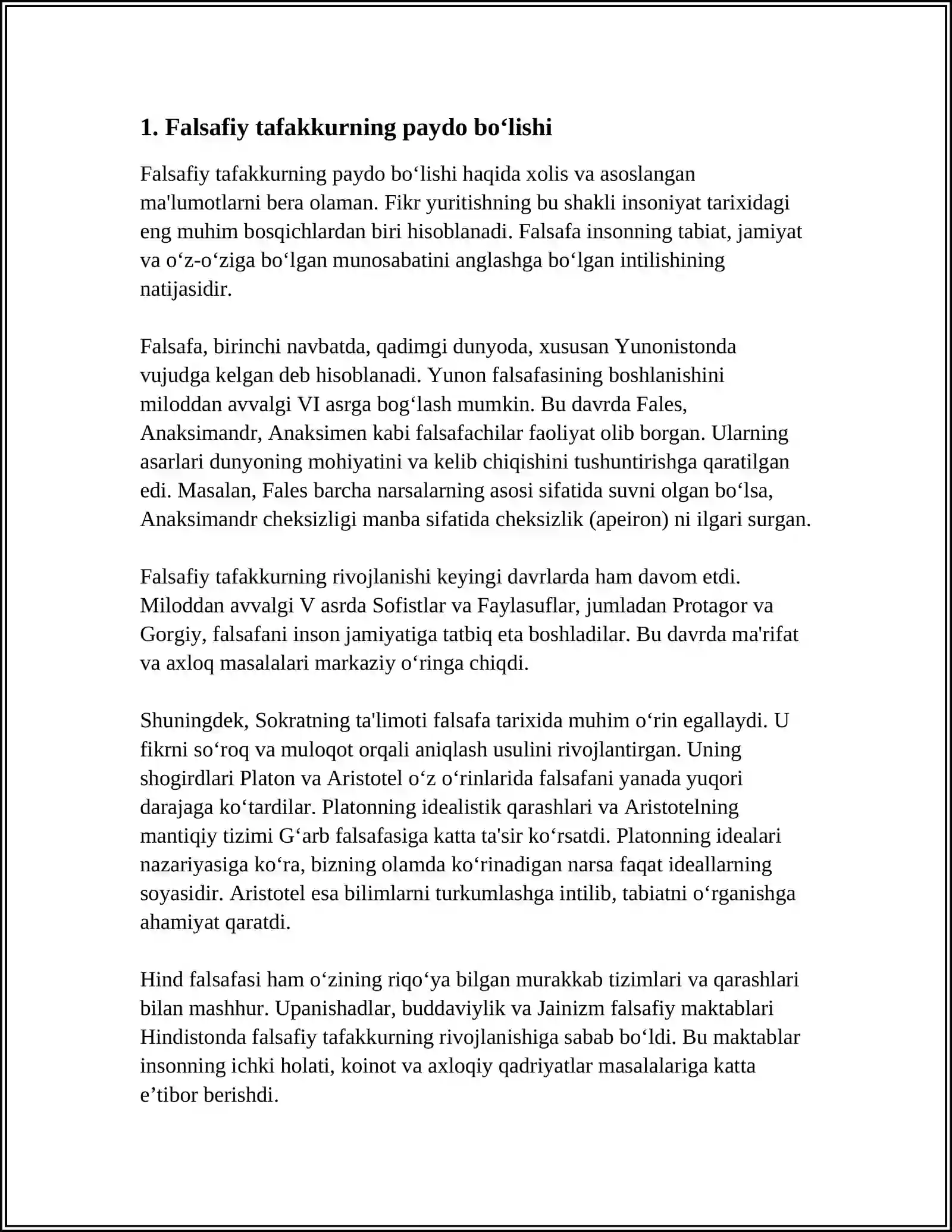 1. Falsafiy tafakkurning paydo bo'lishi

Falsafiy tafakkurning paydo bo'lishi haqida xolis va asoslangan ma'lumotlarni bera olaman. Fikr yuritishning bu shakli insoniyat tarixidagi eng muhim bosqichlardan biri hisoblanadi. Falsafa insonning tabiat, jamiyat va o'z-o'ziga bo'lgan munosabatini anglashga bo'lgan intilishining natijasidir.

Falsafa, birinchi navbatda, qadimgi dunyoda, xususan Yunonistonda vujudga kelgan deb hisoblanadi. Yunon falsafasining boshlanishini miloddan avvalgi VI asrga bog'lash mumkin. Bu davrda Fales, Anaksimandr, Anaksimen kabi falsafachilar faoliyat olib borgan. Ularning asarlari dunyoning mohiyatini va kelib chiqishini tushuntirishga qaratilgan edi. Masalan, Fales barcha narsalarning asosi sifatida suvni olgan bo'lsa, Anaksimandr cheksizligi manba sifatida cheksizlik (apeiron) ni ilgari surgan.

Falsafiy tafakkurning rivojlanishi keyingi davrlarda ham davom etdi. Miloddan avvalgi V asrda Sofistlar va Faylasuflar, jumladan Protagor va Gorgiy, falsafani inson jamiyatiga tatbiq eta boshladilar. Bu davrda ma'rifat va axloq masalalari markaziy o'ringa chiqdi.

Shuningdek, Sokratning ta'limoti falsafa tarixida muhim o'rin egallaydi. U fikrni so'roq va muloqot orqali aniqlash usulini rivojlantirgan. Uning shogirdlari Platon va Aristotel o'z o'rinlarida falsafani yanada yuqori darajaga ko'tardilar. Platonning idealistik qarashlari va Aristotelning mantiqiy tizimi G'arb falsafasiga katta ta'sir ko'rsatdi. Platonning idealari nazariyasiga ko'ra, bizning olamda ko'rinadigan narsa faqat ideallarning soyasidir. Aristotel esa bilimlarni turkumlashga intilib, tabiatni o'rganishga ahamiyat qaratdi.

Hind falsafasi ham o'zining riqo'ya bilgan murakkab tizimlari va qarashlari bilan mashhur. Upanishadlar, buddaviylik va Jainizm falsafiy maktablari Hindistonda falsafiy tafakkurning rivojlanishiga sabab bo'ldi. Bu maktablar insonning ichki holati, koinot va axloqiy qadriyatlar masalalariga katta e'tibor berishdi.